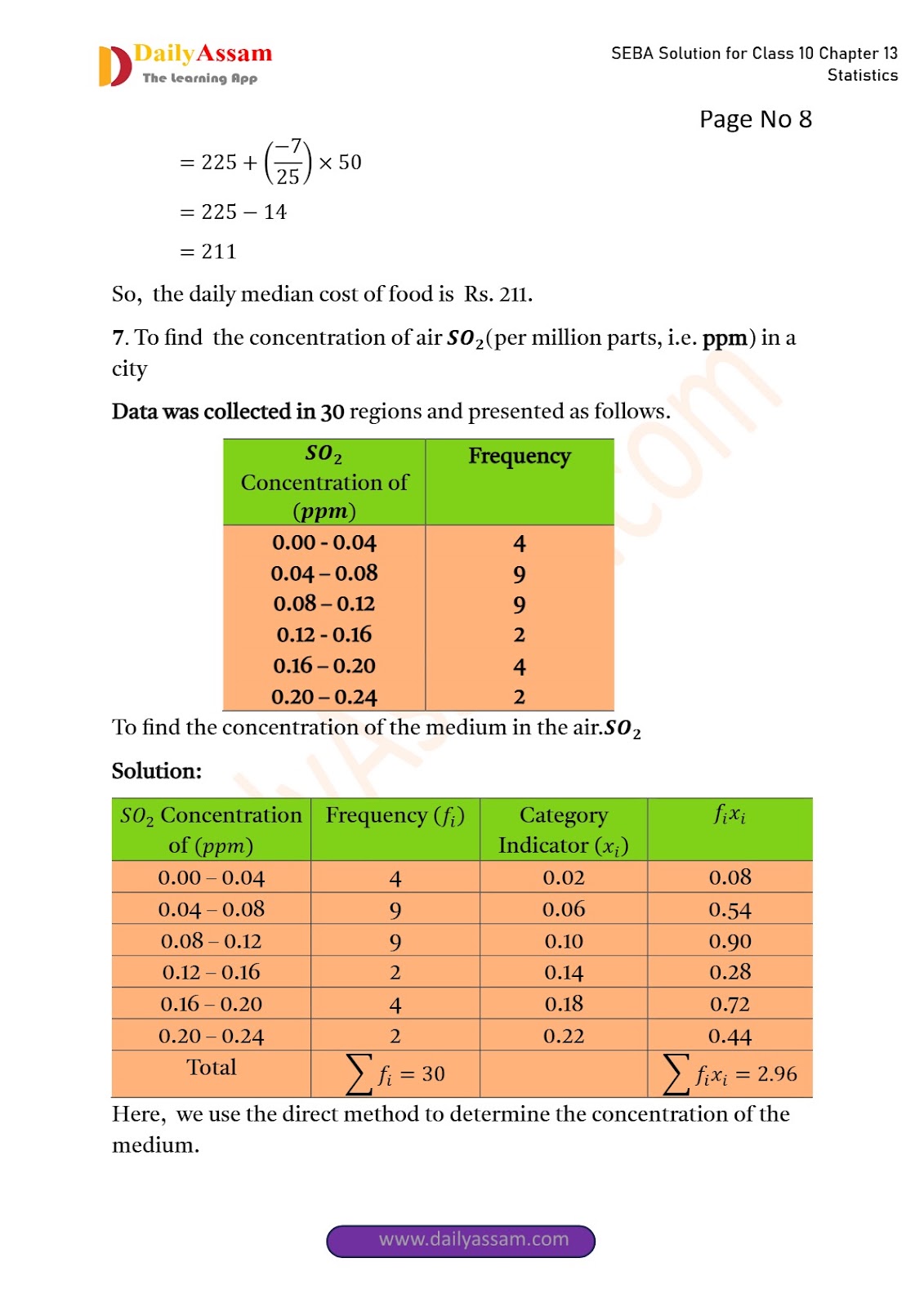 DailyAssam
The Learning App

SEBA Solution for Class 10 Chapter 13 Statistics

Page No 8

$= 225 + \left(\frac{-7}{25}\right) \times 50$

$= 225 - 14$

$= 211$

So, the daily median cost of food is Rs. 211.

7. To find the concentration of air $SO_2$(per million parts, i.e. ppm) in a city

Data was collected in 30 regions and presented as follows.

| $SO_2$ Concentration of $(ppm)$ | Frequency |
|---|---|
| 0.00 - 0.04 | 4 |
| 0.04 – 0.08 | 9 |
| 0.08 – 0.12 | 9 |
| 0.12 - 0.16 | 2 |
| 0.16 – 0.20 | 4 |
| 0.20 – 0.24 | 2 |

To find the concentration of the medium in the air.$SO_2$

Solution:

| $SO_2$ Concentration of $(ppm)$ | Frequency $(f_i)$ | Category Indicator $(x_i)$ | $f_i x_i$ |
|---|---|---|---|
| 0.00 – 0.04 | 4 | 0.02 | 0.08 |
| 0.04 – 0.08 | 9 | 0.06 | 0.54 |
| 0.08 – 0.12 | 9 | 0.10 | 0.90 |
| 0.12 – 0.16 | 2 | 0.14 | 0.28 |
| 0.16 – 0.20 | 4 | 0.18 | 0.72 |
| 0.20 – 0.24 | 2 | 0.22 | 0.44 |
| Total | $\sum f_i = 30$ | | $\sum f_i x_i = 2.96$ |

Here, we use the direct method to determine the concentration of the medium.

www.dailyassam.com